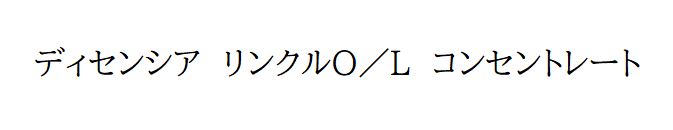 ディセンシア　リンクルＯ／Ｌ　コンセントレート